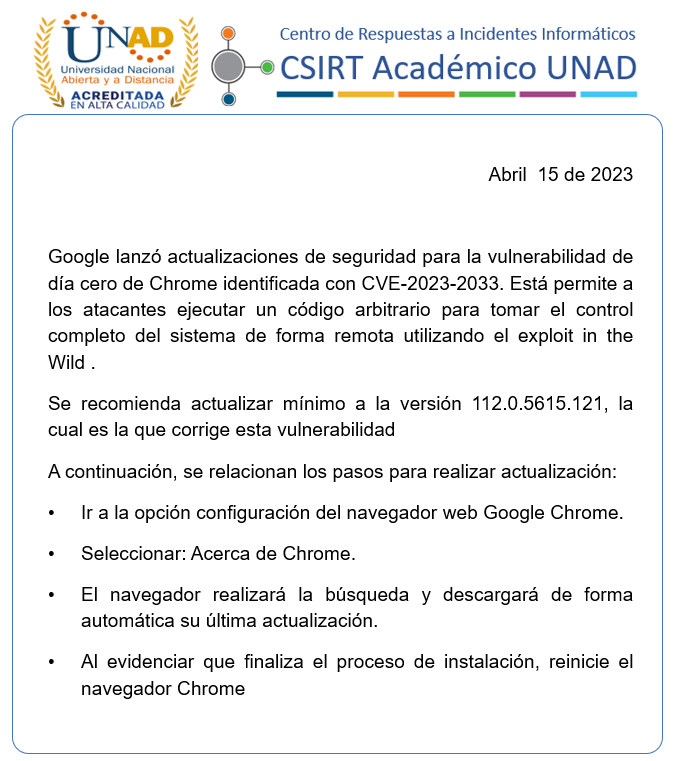 UNAD
Universidad Nacional Abierta y a Distancia
ACREDITADA EN ALTA CALIDAD

Centro de Respuestas a Incidentes Informáticos
CSIRT Académico UNAD

Abril 15 de 2023

Google lanzó actualizaciones de seguridad para la vulnerabilidad de día cero de Chrome identificada con CVE-2023-2033. Está permite a los atacantes ejecutar un código arbitrario para tomar el control completo del sistema de forma remota utilizando el exploit in the Wild .

Se recomienda actualizar mínimo a la versión 112.0.5615.121, la cual es la que corrige esta vulnerabilidad

A continuación, se relacionan los pasos para realizar actualización:

• Ir a la opción configuración del navegador web Google Chrome.

• Seleccionar: Acerca de Chrome.

• El navegador realizará la búsqueda y descargará de forma automática su última actualización.

• Al evidenciar que finaliza el proceso de instalación, reinicie el navegador Chrome